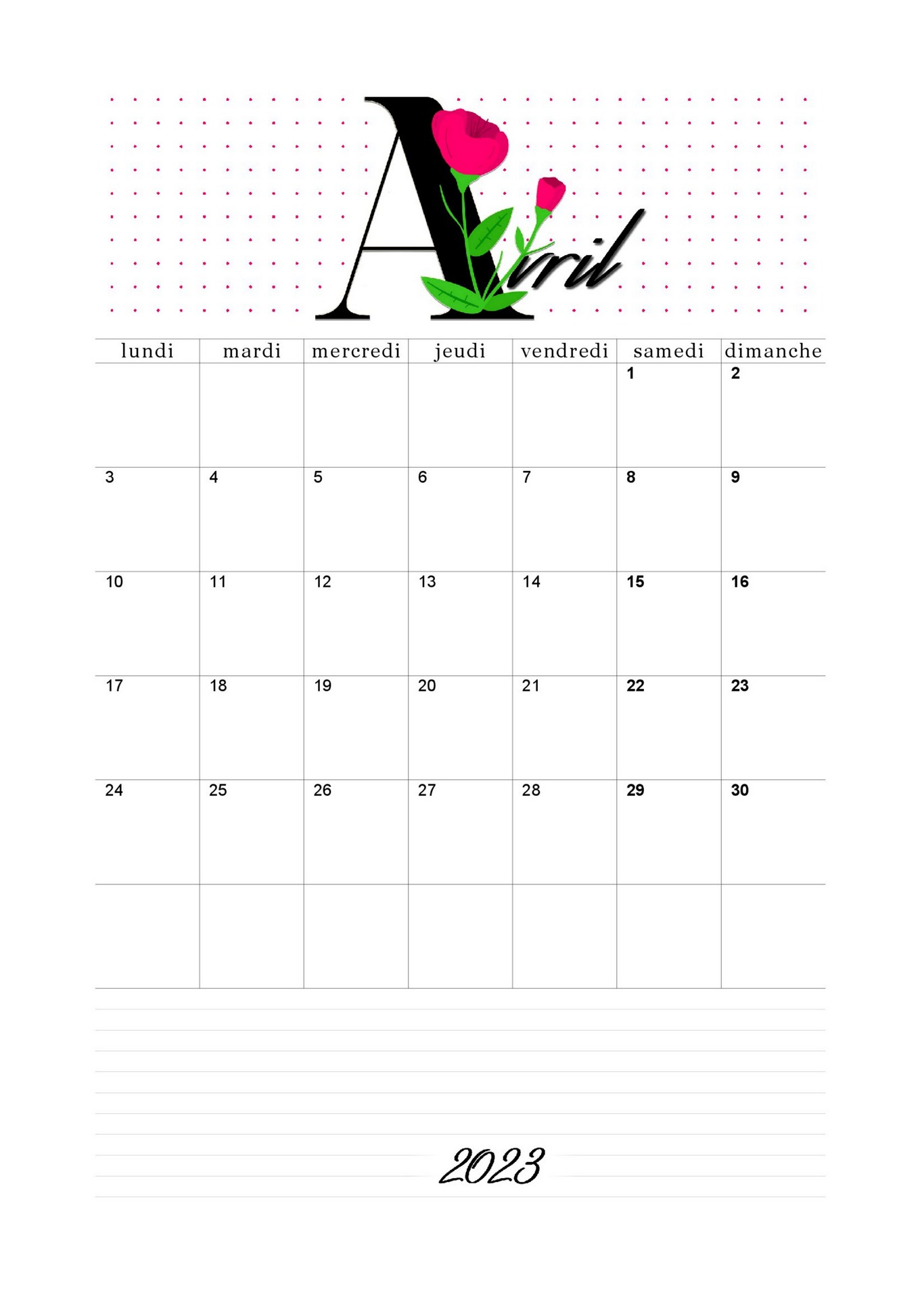 Avril

| lundi | mardi | mercredi | jeudi | vendredi | samedi | dimanche |
|---|---|---|---|---|---|---|
| | | | | | 1 | 2 |
| 3 | 4 | 5 | 6 | 7 | 8 | 9 |
| 10 | 11 | 12 | 13 | 14 | 15 | 16 |
| 17 | 18 | 19 | 20 | 21 | 22 | 23 |
| 24 | 25 | 26 | 27 | 28 | 29 | 30 |
| | | | | | | |

2023